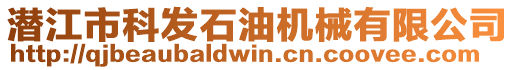 潜江市科发石油机械有限公司
http://qjbeaubaldwin.cn.coovee.com